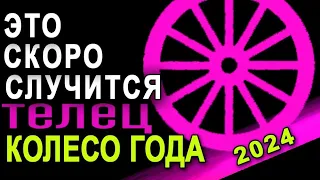 ЭТО
СКОРО
СЛУЧИТСЯ
телец
КОЛЕСО ГОДА
2024